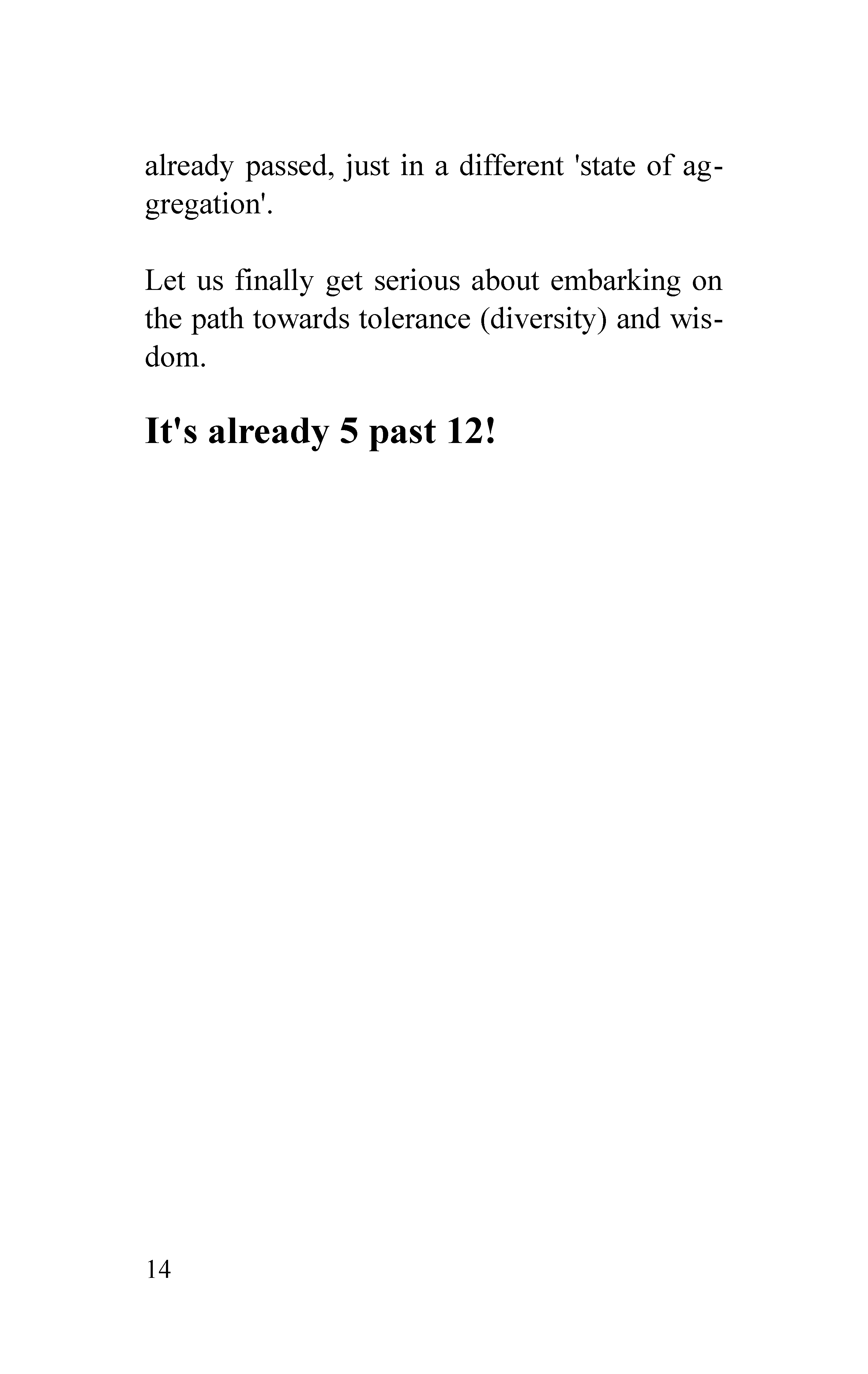 already passed, just in a different 'state of aggregation'.

Let us finally get serious about embarking on the path towards tolerance (diversity) and wisdom.

It's already 5 past 12!

14